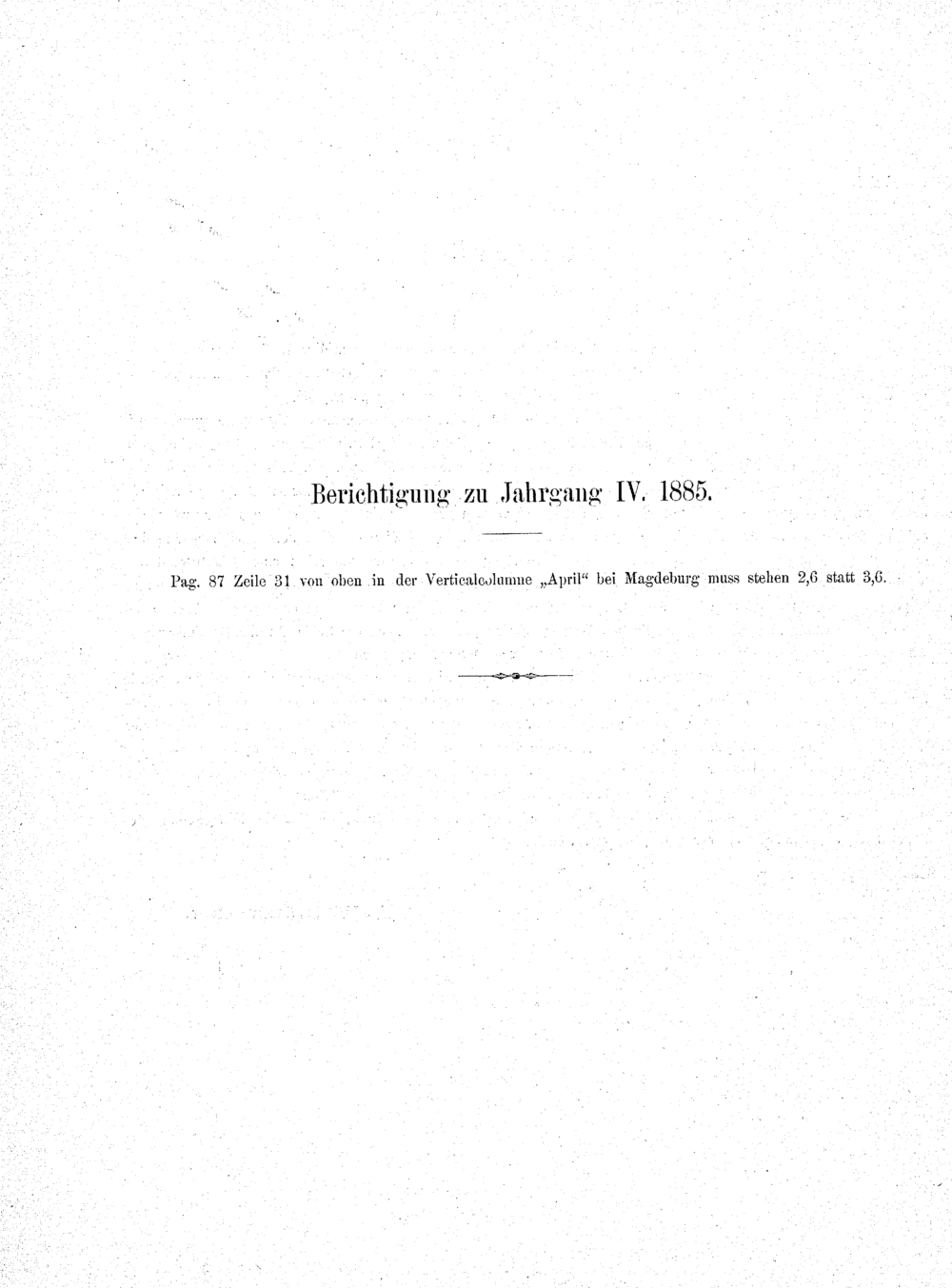 Berichtigung zu Jahrgang IV. 1885.

Pag. 87 Zeile 31 von oben in der Verticalcolumne „April“ bei Magdeburg muss stehen 2,6 statt 3,6.